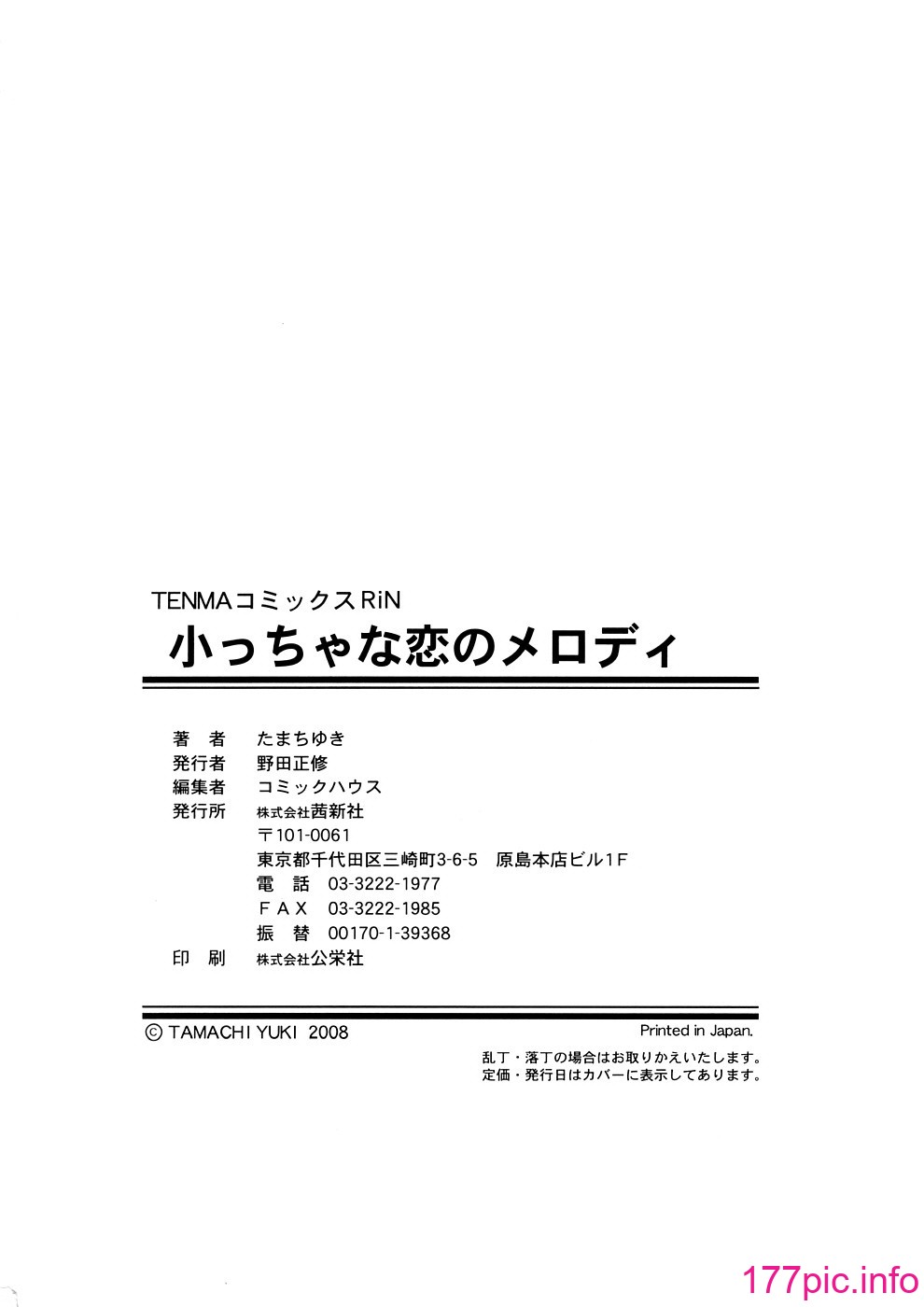 TENMAコミックスRiN

小っちゃな恋のメロディ

著 者 たまちゆき
発行者 野田正修
編集者 コミックハウス
発行所 株式会社茜新社
〒101-0061
東京都千代田区三崎町3-6-5 原島本店ビル1F
電 話 03-3222-1977
FAX 03-3222-1985
振 替 00170-1-39368
印 刷 株式会社公栄社

© TAMACHI YUKI 2008

Printed in Japan.

乱丁・落丁の場合はお取りかえいたします。
定価・発行日はカバーに表示してあります。

177pic.info